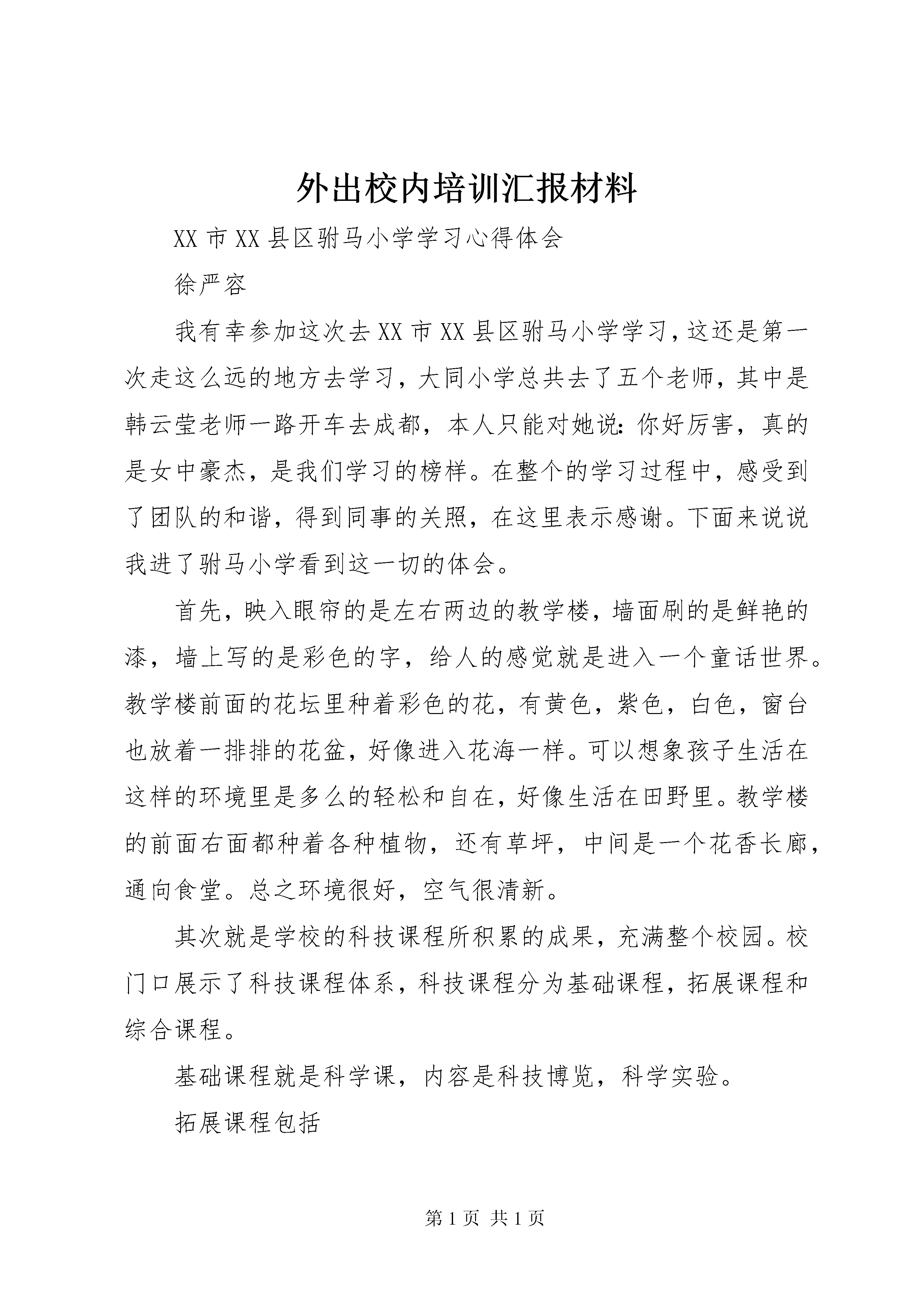 外出校内培训汇报材料

XX 市 XX 县区驸马小学学习心得体会

徐严容

我有幸参加这次去 XX 市 XX 县区驸马小学学习，这还是第一次走这么远的地方去学习，大同小学总共去了五个老师，其中是韩云莹老师一路开车去成都，本人只能对她说：你好厉害，真的是女中豪杰，是我们学习的榜样。在整个的学习过程中，感受到了团队的和谐，得到同事的关照，在这里表示感谢。下面来说说我进了驸马小学看到这一切的体会。

首先，映入眼帘的是左右两边的教学楼，墙面刷的是鲜艳的漆，墙上写的是彩色的字，给人的感觉就是进入一个童话世界。教学楼前面的花坛里种着彩色的花，有黄色，紫色，白色，窗台也放着一排排的花盆，好像进入花海一样。可以想象孩子生活在这样的环境里是多么的轻松和自在，好像生活在田野里。教学楼的前面右面都种着各种植物，还有草坪，中间是一个花香长廊，通向食堂。总之环境很好，空气很清新。

其次就是学校的科技课程所积累的成果，充满整个校园。校门口展示了科技课程体系，科技课程分为基础课程，拓展课程和综合课程。

基础课程就是科学课，内容是科技博览，科学实验。

拓展课程包括

第 1 页 共 1 页